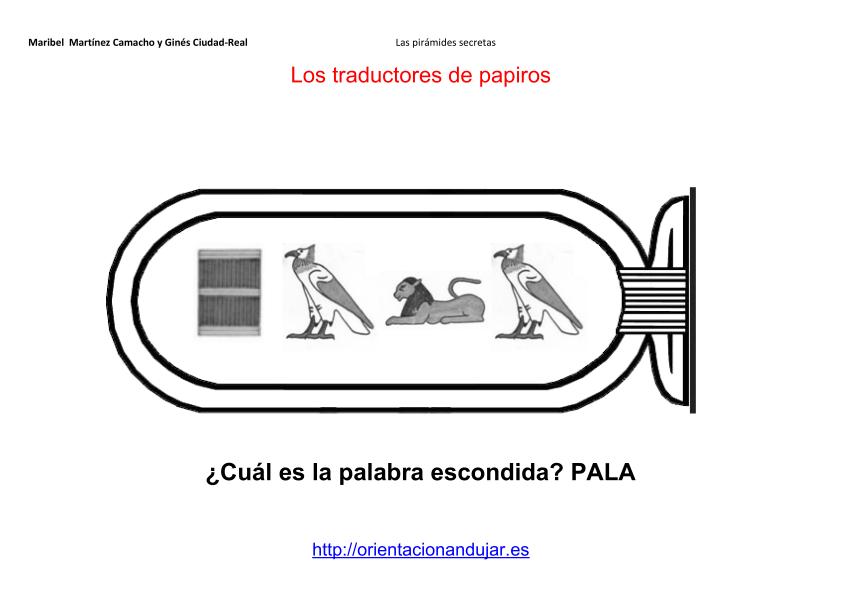 Maribel Martínez Camacho y Ginés Ciudad-Real Las pirámides secretas

Los traductores de papiros

¿Cuál es la palabra escondida? PALA

http://orientacionandujar.es